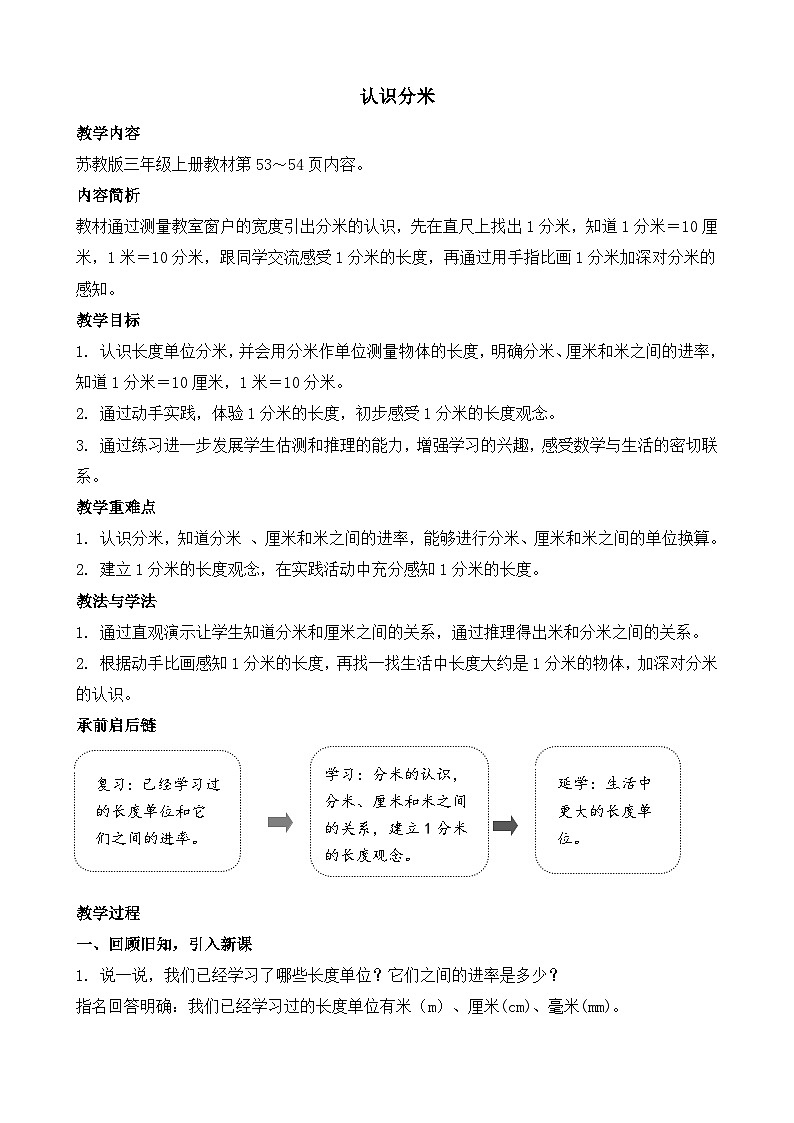 认识分米

教学内容

苏教版三年级上册教材第 53～54 页内容。

内容简析

教材通过测量教室窗户的宽度引出分米的认识，先在直尺上找出 1 分米，知道 1 分米＝10 厘米，1 米＝10 分米，跟同学交流感受 1 分米的长度，再通过用手指比画 1 分米加深对分米的感知。

教学目标

1. 认识长度单位分米，并会用分米作单位测量物体的长度，明确分米、厘米和米之间的进率，知道 1 分米＝10 厘米，1 米＝10 分米。

2. 通过动手实践，体验 1 分米的长度，初步感受 1 分米的长度观念。

3. 通过练习进一步发展学生估测和推理的能力，增强学习的兴趣，感受数学与生活的密切联系。

教学重难点

1. 认识分米，知道分米 、厘米和米之间的进率，能够进行分米、厘米和米之间的单位换算。

2. 建立 1 分米的长度观念，在实践活动中充分感知 1 分米的长度。

教法与学法

1. 通过直观演示让学生知道分米和厘米之间的关系，通过推理得出米和分米之间的关系。

2. 根据动手比画感知 1 分米的长度，再找一找生活中长度大约是 1 分米的物体，加深对分米的认识。

承前启后链

复习：已经学习过的长度单位和它们之间的进率。

学习：分米的认识，分米、厘米和米之间的关系，建立 1 分米的长度观念。

延学：生活中更大的长度单位。

教学过程

一、回顾旧知，引入新课

1. 说一说，我们已经学习了哪些长度单位？它们之间的进率是多少？

指名回答明确：我们已经学习过的长度单位有米（m）、厘米(cm)、毫米(mm)。